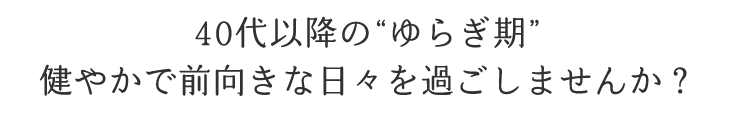 40代以降の“ゆらぎ期”
健やかで前向きな日々を過ごしませんか？